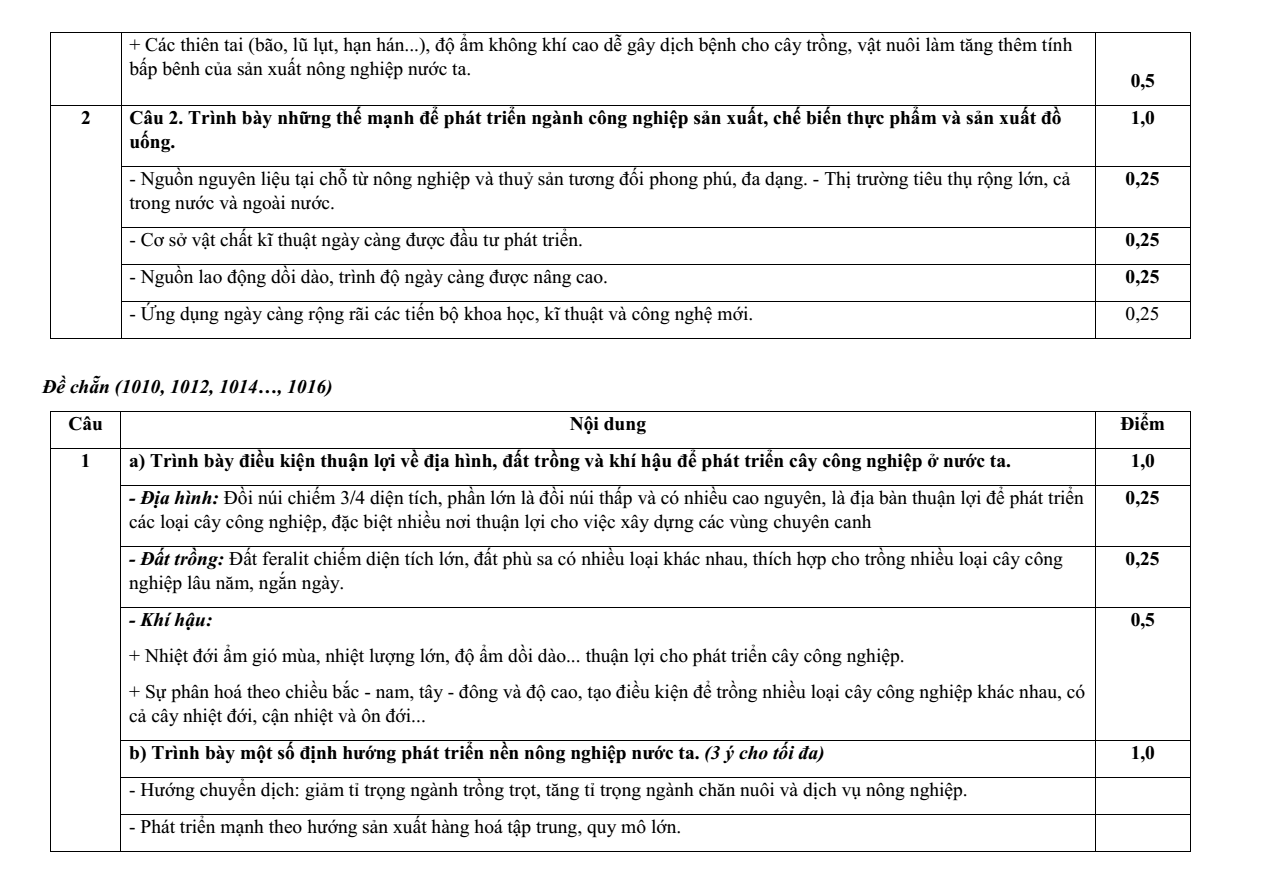 |  | + Các thiên tai (bão, lũ lụt, hạn hán...), độ ẩm không khí cao dễ gây dịch bệnh cho cây trồng, vật nuôi làm tăng thêm tính bấp bênh của sản xuất nông nghiệp nước ta. | 0,5 |
|---|---|---|
| 2 | Câu 2. Trình bày những thế mạnh để phát triển ngành công nghiệp sản xuất, chế biến thực phẩm và sản xuất đồ uống. | 1,0 |
|  | - Nguồn nguyên liệu tại chỗ từ nông nghiệp và thuỷ sản tương đối phong phú, đa dạng. - Thị trường tiêu thụ rộng lớn, cả trong nước và ngoài nước. | 0,25 |
|  | - Cơ sở vật chất kĩ thuật ngày càng được đầu tư phát triển. | 0,25 |
|  | - Nguồn lao động dồi dào, trình độ ngày càng được nâng cao. | 0,25 |
|  | - Ứng dụng ngày càng rộng rãi các tiến bộ khoa học, kĩ thuật và công nghệ mới. | 0,25 |

Đề chẵn (1010, 1012, 1014…, 1016)

| Câu | Nội dung | Điểm |
|---|---|---|
| 1 | a) Trình bày điều kiện thuận lợi về địa hình, đất trồng và khí hậu để phát triển cây công nghiệp ở nước ta. | 1,0 |
|  | - Địa hình: Đồi núi chiếm 3/4 diện tích, phần lớn là đồi núi thấp và có nhiều cao nguyên, là địa bàn thuận lợi để phát triển các loại cây công nghiệp, đặc biệt nhiều nơi thuận lợi cho việc xây dựng các vùng chuyên canh | 0,25 |
|  | - Đất trồng: Đất feralit chiếm diện tích lớn, đất phù sa có nhiều loại khác nhau, thích hợp cho trồng nhiều loại cây công nghiệp lâu năm, ngắn ngày. | 0,25 |
|  | - Khí hậu: + Nhiệt đới ẩm gió mùa, nhiệt lượng lớn, độ ẩm dồi dào... thuận lợi cho phát triển cây công nghiệp. + Sự phân hoá theo chiều bắc - nam, tây - đông và độ cao, tạo điều kiện để trồng nhiều loại cây công nghiệp khác nhau, có cả cây nhiệt đới, cận nhiệt và ôn đới... | 0,5 |
|  | b) Trình bày một số định hướng phát triển nền nông nghiệp nước ta. (3 ý cho tối đa) | 1,0 |
|  | - Hướng chuyển dịch: giảm tỉ trọng ngành trồng trọt, tăng tỉ trọng ngành chăn nuôi và dịch vụ nông nghiệp. |  |
|  | - Phát triển mạnh theo hướng sản xuất hàng hoá tập trung, quy mô lớn. |  |